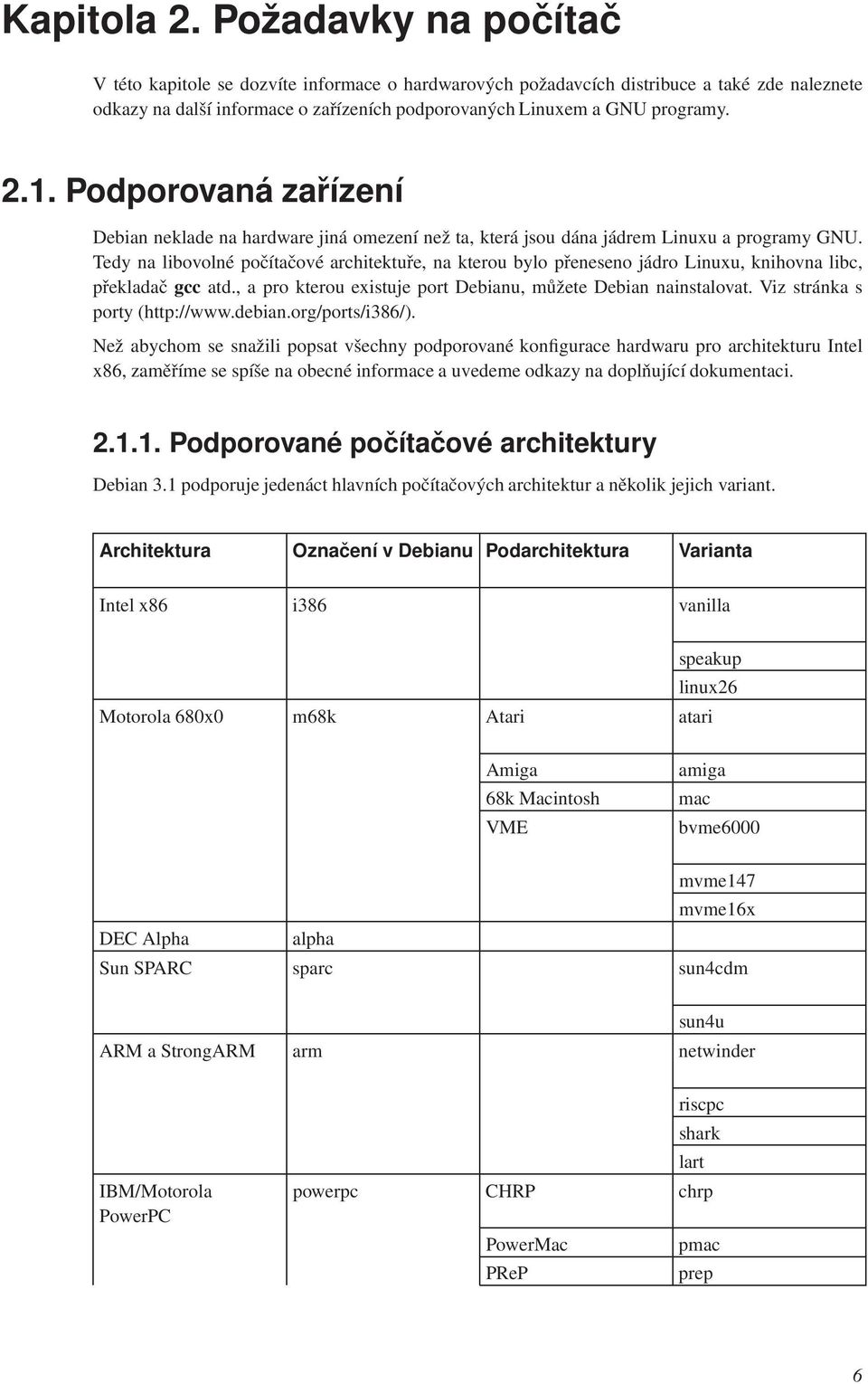 Kapitola 2. Požadavky na počítač

V této kapitole se dozvíte informace o hardwarových požadavcích distribuce a také zde naleznete odkazy na další informace o zařízeních podporovaných Linuxem a GNU programy.

2.1. Podporovaná zařízení

Debian neklade na hardware jiná omezení než ta, která jsou dána jádrem Linuxu a programy GNU. Tedy na libovolné počítačové architektuře, na kterou bylo přeneseno jádro Linuxu, knihovna libc, překladač gcc atd., a pro kterou existuje port Debianu, můžete Debian nainstalovat. Viz stránka s porty (http://www.debian.org/ports/i386/).

Než abychom se snažili popsat všechny podporované konfigurace hardwaru pro architekturu Intel x86, zaměříme se spíše na obecné informace a uvedeme odkazy na doplňující dokumentaci.

2.1.1. Podporované počítačové architektury

Debian 3.1 podporuje jedenáct hlavních počítačových architektur a několik jejich variant.

| Architektura | Označení v Debianu | Podarchitektura | Varianta |
|---|---|---|---|
| Intel x86 | i386 | | vanilla |
| | | | speakup |
| | | | linux26 |
| Motorola 680x0 | m68k | Atari | atari |
| | | Amiga | amiga |
| | | 68k Macintosh | mac |
| | | VME | bvme6000 |
| | | | mvme147 |
| | | | mvme16x |
| DEC Alpha | alpha | | |
| Sun SPARC | sparc | | sun4cdm |
| | | | sun4u |
| ARM a StrongARM | arm | | netwinder |
| | | | riscpc |
| | | | shark |
| | | | lart |
| IBM/Motorola PowerPC | powerpc | CHRP | chrp |
| | | PowerMac | pmac |
| | | PReP | prep |

6